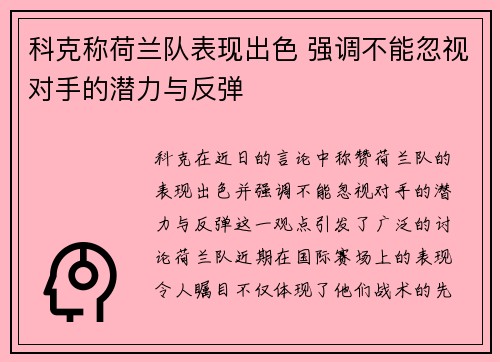 科克称荷兰队表现出色 强调不能忽视对手的潜力与反弹

科克在近日的言论中称赞荷兰队的表现出色并强调不能忽视对手的潜力与反弹这一观点引发了广泛的讨论荷兰队近期在国际赛场上的表现令人瞩目不仅体现了他们战术的先